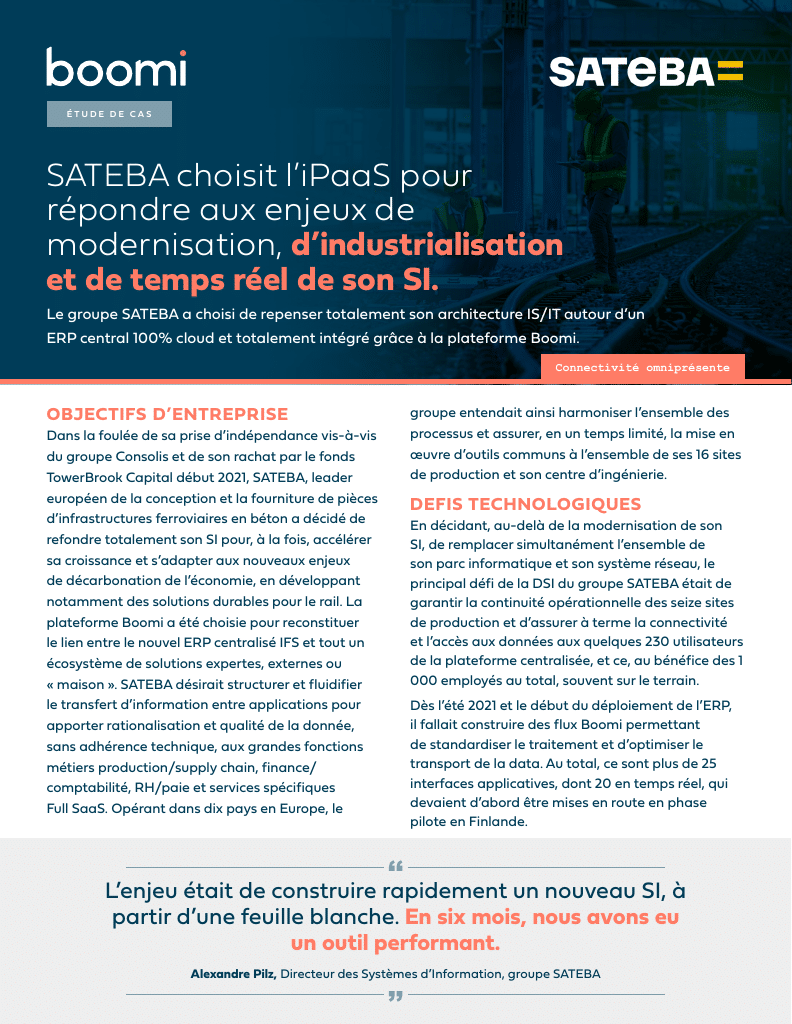 boomi

SATEBA

ÉTUDE DE CAS

SATEBA choisit l'iPaaS pour répondre aux enjeux de modernisation, d'industrialisation et de temps réel de son SI.

Le groupe SATEBA a choisi de repenser totalement son architecture IS/IT autour d'un ERP central 100% cloud et totalement intégré grâce à la plateforme Boomi.

Connectivité omniprésente

OBJECTIFS D'ENTREPRISE

Dans la foulée de sa prise d'indépendance vis-à-vis du groupe Consolis et de son rachat par le fonds TowerBrook Capital début 2021, SATEBA, leader européen de la conception et la fourniture de pièces d'infrastructures ferroviaires en béton a décidé de refondre totalement son SI pour, à la fois, accélérer sa croissance et s'adapter aux nouveaux enjeux de décarbonation de l'économie, en développant notamment des solutions durables pour le rail. La plateforme Boomi a été choisie pour reconstituer le lien entre le nouvel ERP centralisé IFS et tout un écosystème de solutions expertes, externes ou « maison ». SATEBA désirait structurer et fluidifier le transfert d'information entre applications pour apporter rationalisation et qualité de la donnée, sans adhérence technique, aux grandes fonctions métiers production/supply chain, finance/comptabilité, RH/paie et services spécifiques Full SaaS. Opérant dans dix pays en Europe, le groupe entendait ainsi harmoniser l'ensemble des processus et assurer, en un temps limité, la mise en œuvre d'outils communs à l'ensemble de ses 16 sites de production et son centre d'ingénierie.

DEFIS TECHNOLOGIQUES

En décidant, au-delà de la modernisation de son SI, de remplacer simultanément l'ensemble de son parc informatique et son système réseau, le principal défi de la DSI du groupe SATEBA était de garantir la continuité opérationnelle des seize sites de production et d'assurer à terme la connectivité et l'accès aux données aux quelques 230 utilisateurs de la plateforme centralisée, et ce, au bénéfice des 1 000 employés au total, souvent sur le terrain.

Dès l'été 2021 et le début du déploiement de l'ERP, il fallait construire des flux Boomi permettant de standardiser le traitement et d'optimiser le transport de la data. Au total, ce sont plus de 25 interfaces applicatives, dont 20 en temps réel, qui devaient d'abord être mises en route en phase pilote en Finlande.

“

L'enjeu était de construire rapidement un nouveau SI, à partir d'une feuille blanche. En six mois, nous avons eu un outil performant.

Alexandre Pilz, Directeur des Systèmes d'Information, groupe SATEBA

”